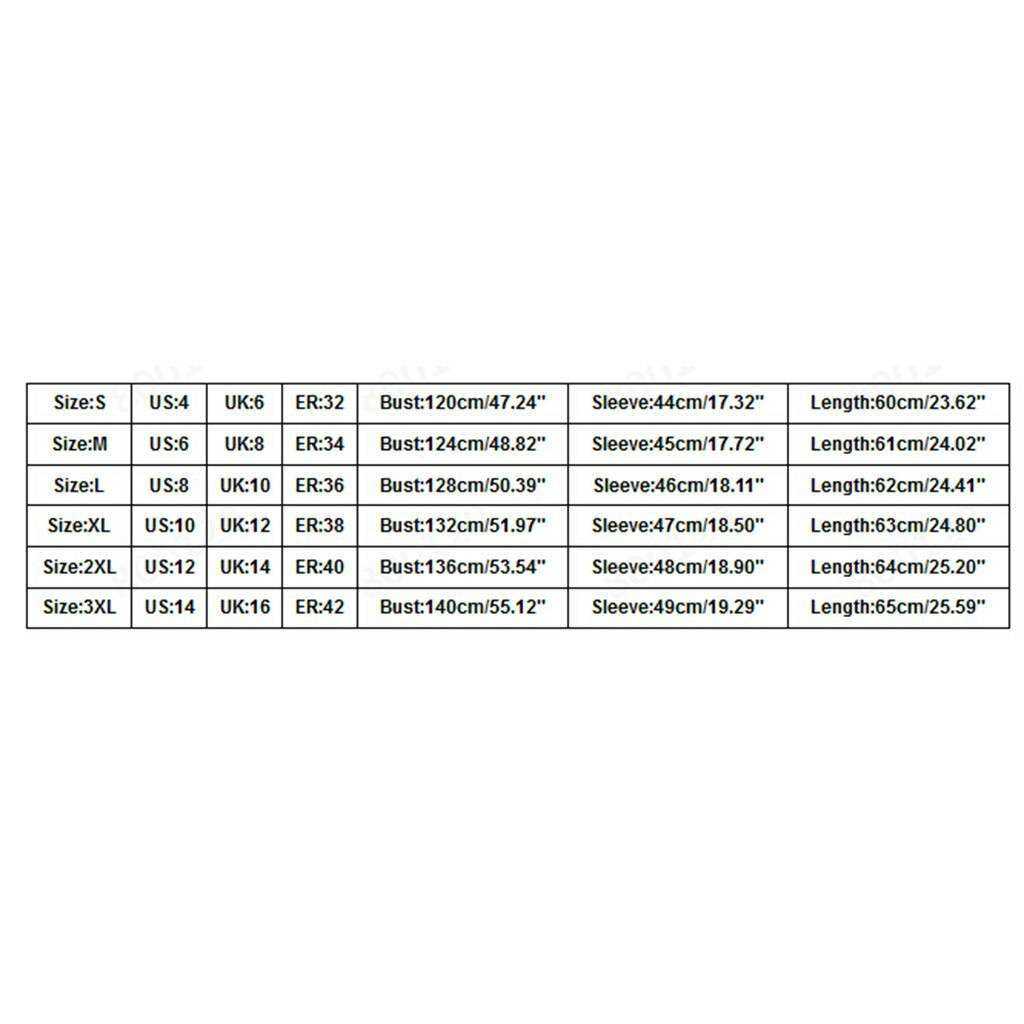 | Size:S | US:4 | UK:6 | ER:32 | Bust:120cm/47.24" | Sleeve:44cm/17.32" | Length:60cm/23.62" |
|---|---|---|---|---|---|---|
| Size:M | US:6 | UK:8 | ER:34 | Bust:124cm/48.82" | Sleeve:45cm/17.72" | Length:61cm/24.02" |
| Size:L | US:8 | UK:10 | ER:36 | Bust:128cm/50.39" | Sleeve:46cm/18.11" | Length:62cm/24.41" |
| Size:XL | US:10 | UK:12 | ER:38 | Bust:132cm/51.97" | Sleeve:47cm/18.50" | Length:63cm/24.80" |
| Size:2XL | US:12 | UK:14 | ER:40 | Bust:136cm/53.54" | Sleeve:48cm/18.90" | Length:64cm/25.20" |
| Size:3XL | US:14 | UK:16 | ER:42 | Bust:140cm/55.12" | Sleeve:49cm/19.29" | Length:65cm/25.59" |